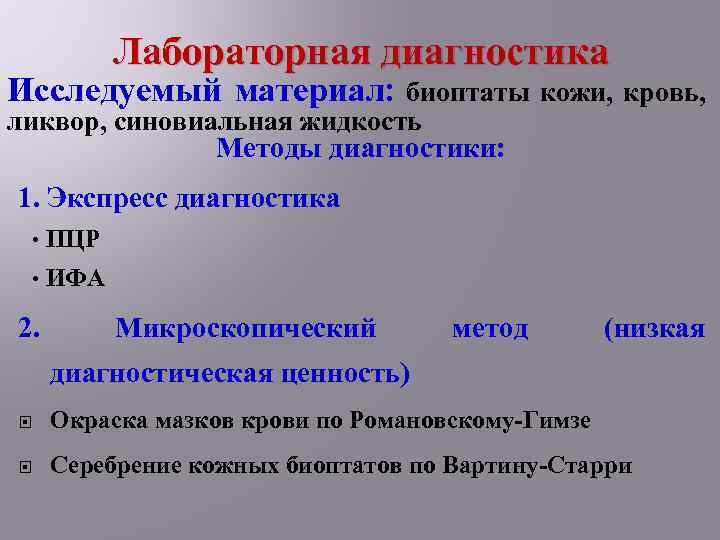 Лабораторная диагностика

Исследуемый материал: биоптаты кожи, кровь, ликвор, синовиальная жидкость

Методы диагностики:

1. Экспресс диагностика

• ПЦР

• ИФА

2. Микроскопический метод (низкая диагностическая ценность)

Окраска мазков крови по Романовскому-Гимзе

Серебрение кожных биоптатов по Вартину-Старри